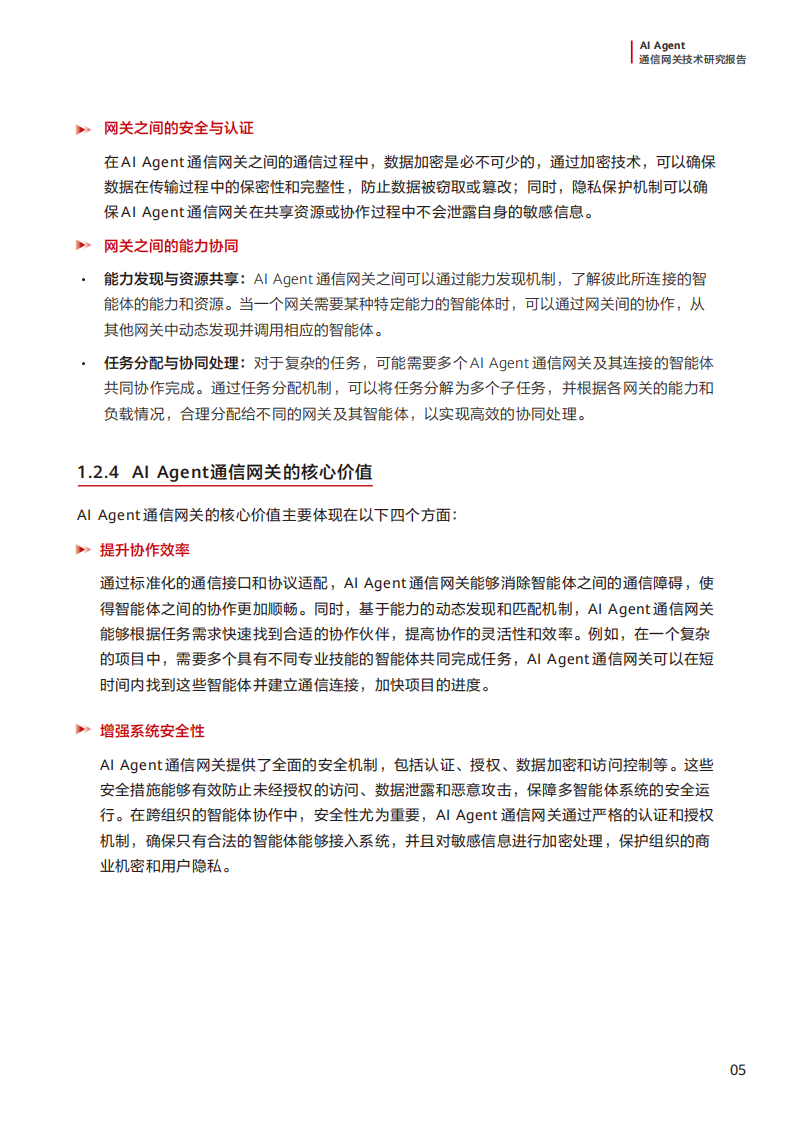 AI Agent
通信网关技术研究报告

网关之间的安全与认证

在AI Agent通信网关之间的通信过程中，数据加密是必不可少的，通过加密技术，可以确保数据在传输过程中的保密性和完整性，防止数据被窃取或篡改；同时，隐私保护机制可以确保AI Agent通信网关在共享资源或协作过程中不会泄露自身的敏感信息。

网关之间的能力协同

· 能力发现与资源共享：AI Agent通信网关之间可以通过能力发现机制，了解彼此所连接的智能体的能力和资源。当一个网关需要某种特定能力的智能体时，可以通过网关间的协作，从其他网关中动态发现并调用相应的智能体。

· 任务分配与协同处理：对于复杂的任务，可能需要多个AI Agent通信网关及其连接的智能体共同协作完成。通过任务分配机制，可以将任务分解为多个子任务，并根据各网关的能力和负载情况，合理分配给不同的网关及其智能体，以实现高效的协同处理。

1.2.4 AI Agent通信网关的核心价值

AI Agent通信网关的核心价值主要体现在以下四个方面：

提升协作效率

通过标准化的通信接口和协议适配，AI Agent通信网关能够消除智能体之间的通信障碍，使得智能体之间的协作更加顺畅。同时，基于能力的动态发现和匹配机制，AI Agent通信网关能够根据任务需求快速找到合适的协作伙伴，提高协作的灵活性和效率。例如，在一个复杂的项目中，需要多个具有不同专业技能的智能体共同完成任务，AI Agent通信网关可以在短时间内找到这些智能体并建立通信连接，加快项目的进度。

增强系统安全性

AI Agent通信网关提供了全面的安全机制，包括认证、授权、数据加密和访问控制等。这些安全措施能够有效防止未经授权的访问、数据泄露和恶意攻击，保障多智能体系统的安全运行。在跨组织的智能体协作中，安全性尤为重要，AI Agent通信网关通过严格的认证和授权机制，确保只有合法的智能体能够接入系统，并且对敏感信息进行加密处理，保护组织的商业机密和用户隐私。

05